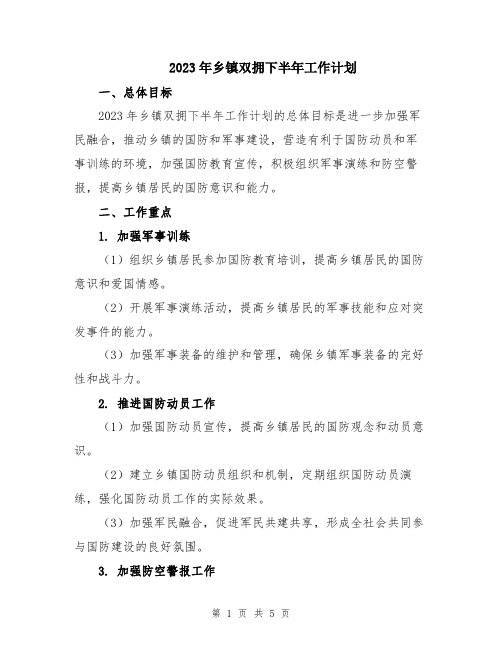 2023年乡镇双拥下半年工作计划

一、总体目标

2023年乡镇双拥下半年工作计划的总体目标是进一步加强军民融合，推动乡镇的国防和军事建设，营造有利于国防动员和军事训练的环境，加强国防教育宣传，积极组织军事演练和防空警报，提高乡镇居民的国防意识和能力。

二、工作重点

1. 加强军事训练

（1）组织乡镇居民参加国防教育培训，提高乡镇居民的国防意识和爱国情感。

（2）开展军事演练活动，提高乡镇居民的军事技能和应对突发事件的能力。

（3）加强军事装备的维护和管理，确保乡镇军事装备的完好性和战斗力。

2. 推进国防动员工作

（1）加强国防动员宣传，提高乡镇居民的国防观念和动员意识。

（2）建立乡镇国防动员组织和机制，定期组织国防动员演练，强化国防动员工作的实际效果。

（3）加强军民融合，促进军民共建共享，形成全社会共同参与国防建设的良好氛围。

3. 加强防空警报工作

第 1 页 共 5 页